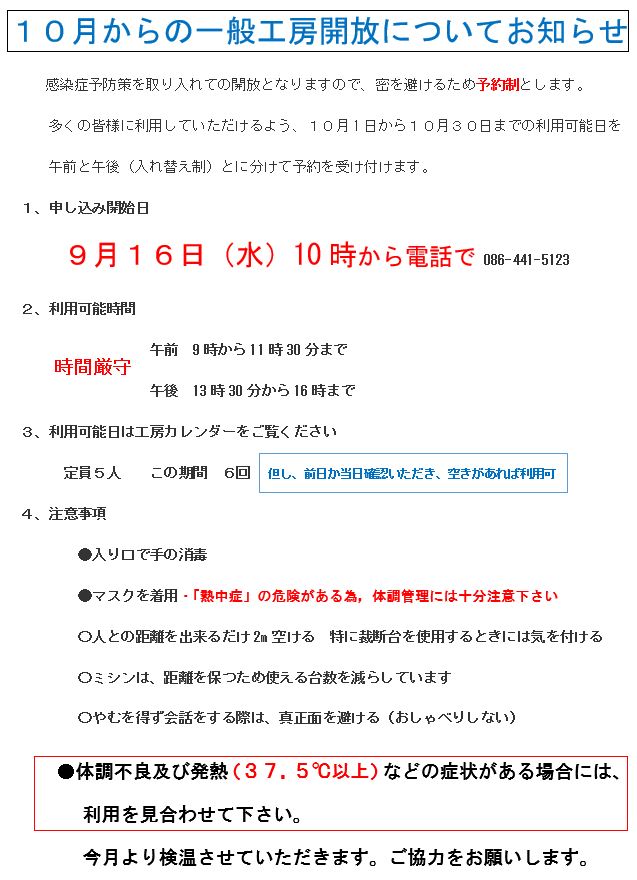 １０月からの一般工房開放についてお知らせ

感染症予防策を取り入れての開放となりますので、密を避けるため予約制とします。

多くの皆様に利用していただけるよう、１０月１日から１０月３０日までの利用可能日を

午前と午後（入れ替え制）とに分けて予約を受け付けます。

１、申し込み開始日

９月１６日（水）10時から電話で 086-441-5123

２、利用可能時間

時間厳守

午前　9時から11時30分まで

午後　13時30分から16時まで

３、利用可能日は工房カレンダーをご覧ください

定員５人　この期間　6回

但し、前日か当日確認いただき、空きがあれば利用可

４、注意事項

●入り口で手の消毒

●マスクを着用・「熱中症」の危険がある為，体調管理には十分注意下さい

○人との距離を出来るだけ2m空ける　特に裁断台を使用するときには気を付ける

○ミシンは、距離を保つため使える台数を減らしています

○やむを得ず会話をする際は、真正面を避ける（おしゃべりしない）

●体調不良及び発熱（３７．５℃以上）などの症状がある場合には、

利用を見合わせて下さい。

今月より検温させていただきます。ご協力をお願いします。